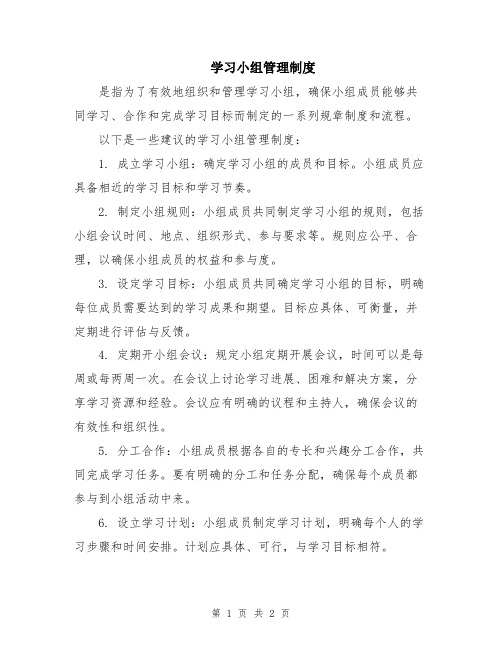 学习小组管理制度

是指为了有效地组织和管理学习小组，确保小组成员能够共同学习、合作和完成学习目标而制定的一系列规章制度和流程。

以下是一些建议的学习小组管理制度：

1. 成立学习小组：确定学习小组的成员和目标。小组成员应具备相近的学习目标和学习节奏。

2. 制定小组规则：小组成员共同制定学习小组的规则，包括小组会议时间、地点、组织形式、参与要求等。规则应公平、合理，以确保小组成员的权益和参与度。

3. 设定学习目标：小组成员共同确定学习小组的目标，明确每位成员需要达到的学习成果和期望。目标应具体、可衡量，并定期进行评估与反馈。

4. 定期开小组会议：规定小组定期开展会议，时间可以是每周或每两周一次。在会议上讨论学习进展、困难和解决方案，分享学习资源和经验。会议应有明确的议程和主持人，确保会议的有效性和组织性。

5. 分工合作：小组成员根据各自的专长和兴趣分工合作，共同完成学习任务。要有明确的分工和任务分配，确保每个成员都参与到小组活动中来。

6. 设立学习计划：小组成员制定学习计划，明确每个人的学习步骤和时间安排。计划应具体、可行，与学习目标相符。

第 1 页 共 2 页